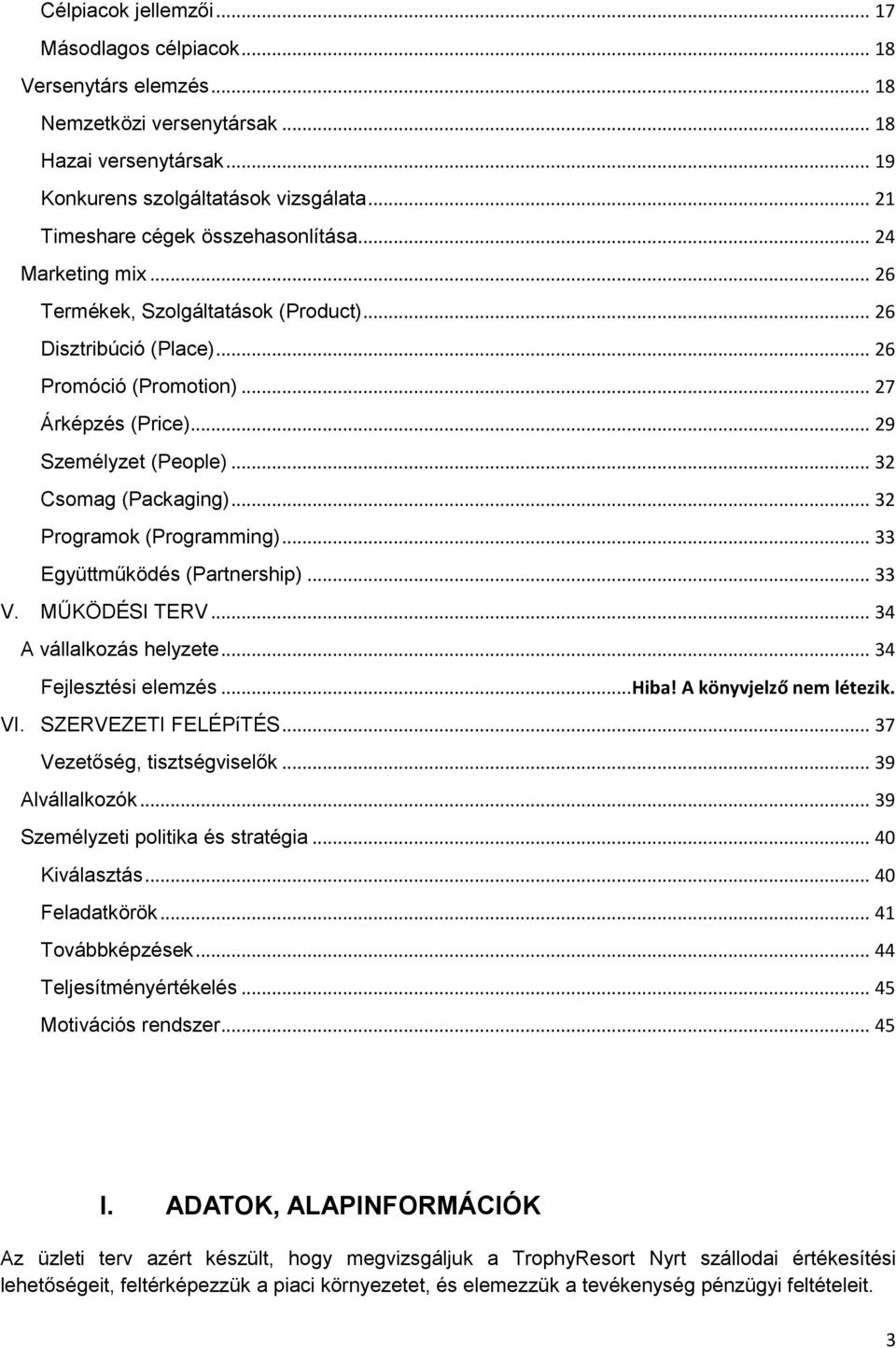 Célpiacok jellemzői ... 17
Másodlagos célpiacok ... 18
Versenytárs elemzés ... 18
Nemzetközi versenytársak ... 18
Hazai versenytársak ... 19
Konkurens szolgáltatások vizsgálata ... 21
Timeshare cégek összehasonlítása ... 24
Marketing mix ... 26
Termékek, Szolgáltatások (Product) ... 26
Disztribúció (Place) ... 26
Promóció (Promotion) ... 27
Árképzés (Price) ... 29
Személyzet (People) ... 32
Csomag (Packaging) ... 32
Programok (Programming) ... 33
Együttműködés (Partnership) ... 33
V. MŰKÖDÉSI TERV ... 34
A vállalkozás helyzete ... 34
Fejlesztési elemzés ...Hiba! A könyvjelző nem létezik.
VI. SZERVEZETI FELÉPíTÉS ... 37
Vezetőség, tisztségviselők ... 39
Alvállalkozók ... 39
Személyzeti politika és stratégia ... 40
Kiválasztás ... 40
Feladatkörök ... 41
Továbbképzések ... 44
Teljesítményértékelés ... 45
Motivációs rendszer ... 45

I. ADATOK, ALAPINFORMÁCIÓK

Az üzleti terv azért készült, hogy megvizsgáljuk a TrophyResort Nyrt szállodai értékesítési lehetőségeit, feltérképezzük a piaci környezetet, és elemezzük a tevékenység pénzügyi feltételeit.

3